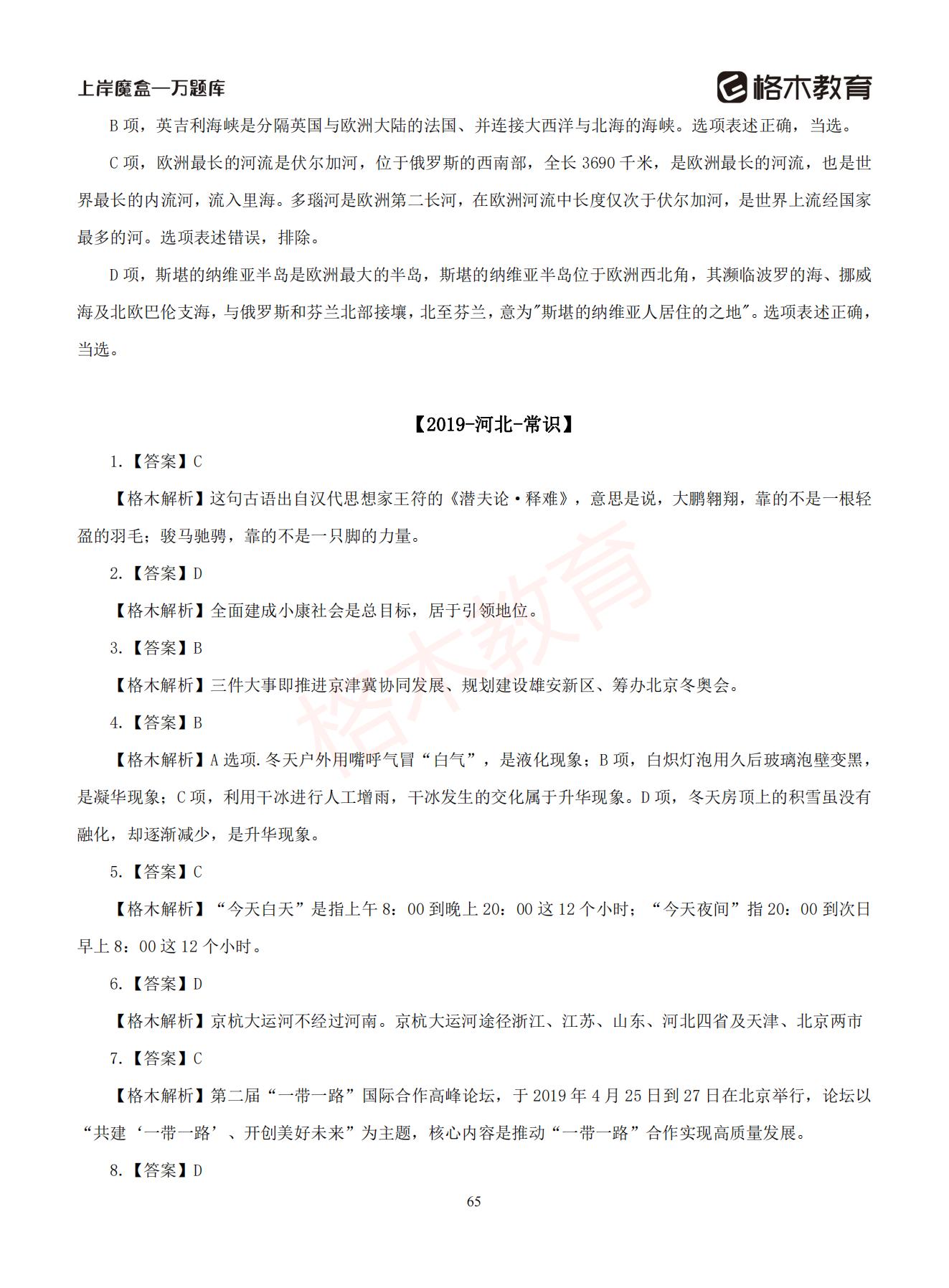 上岸魔盒—万题库

格木教育

B 项，英吉利海峡是分隔英国与欧洲大陆的法国、并连接大西洋与北海的海峡。选项表述正确，当选。

C 项，欧洲最长的河流是伏尔加河，位于俄罗斯的西南部，全长 3690 千米，是欧洲最长的河流，也是世界最长的内流河，流入里海。多瑙河是欧洲第二长河，在欧洲河流中长度仅次于伏尔加河，是世界上流经国家最多的河。选项表述错误，排除。

D 项，斯堪的纳维亚半岛是欧洲最大的半岛，斯堪的纳维亚半岛位于欧洲西北角，其濒临波罗的海、挪威海及北欧巴伦支海，与俄罗斯和芬兰北部接壤，北至芬兰，意为"斯堪的纳维亚人居住的之地"。选项表述正确，当选。

【2019-河北-常识】

1.【答案】C

【格木解析】这句古语出自汉代思想家王符的《潜夫论·释难》，意思是说，大鹏翱翔，靠的不是一根轻盈的羽毛；骏马驰骋，靠的不是一只脚的力量。

2.【答案】D

【格木解析】全面建成小康社会是总目标，居于引领地位。

3.【答案】B

【格木解析】三件大事即推进京津冀协同发展、规划建设雄安新区、筹办北京冬奥会。

4.【答案】B

【格木解析】A 选项.冬天户外用嘴呼气冒“白气”，是液化现象；B 项，白炽灯泡用久后玻璃泡壁变黑，是凝华现象；C 项，利用干冰进行人工增雨，干冰发生的交化属于升华现象。D 项，冬天房顶上的积雪虽没有融化，却逐渐减少，是升华现象。

5.【答案】C

【格木解析】“今天白天”是指上午 8：00 到晚上 20：00 这 12 个小时；“今天夜间”指 20：00 到次日早上 8：00 这 12 个小时。

6.【答案】D

【格木解析】京杭大运河不经过河南。京杭大运河途径浙江、江苏、山东、河北四省及天津、北京两市

7.【答案】C

【格木解析】第二届“一带一路”国际合作高峰论坛，于 2019 年 4 月 25 日到 27 日在北京举行，论坛以“共建‘一带一路’、开创美好未来”为主题，核心内容是推动“一带一路”合作实现高质量发展。

8.【答案】D

格木教育

65